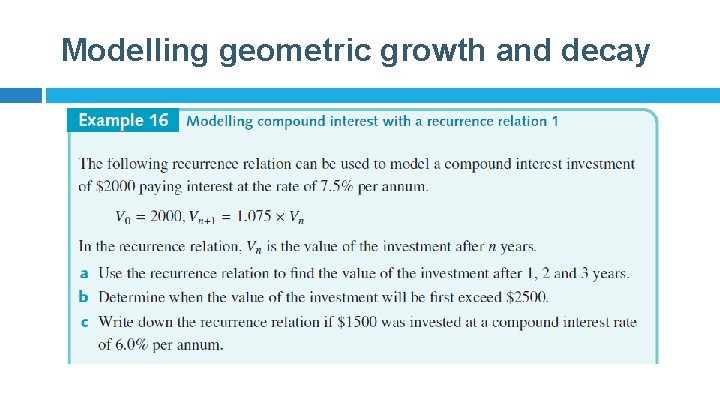 Modelling geometric growth and decay

Example 16 Modelling compound interest with a recurrence relation 1

The following recurrence relation can be used to model a compound interest investment of \$2000 paying interest at the rate of 7.5% per annum.

$V_0 = 2000, V_{n+1} = 1.075 \times V_n$

In the recurrence relation, $V_n$ is the value of the investment after $n$ years.

a Use the recurrence relation to find the value of the investment after 1, 2 and 3 years.

b Determine when the value of the investment will be first exceed \$2500.

c Write down the recurrence relation if \$1500 was invested at a compound interest rate of 6.0% per annum.